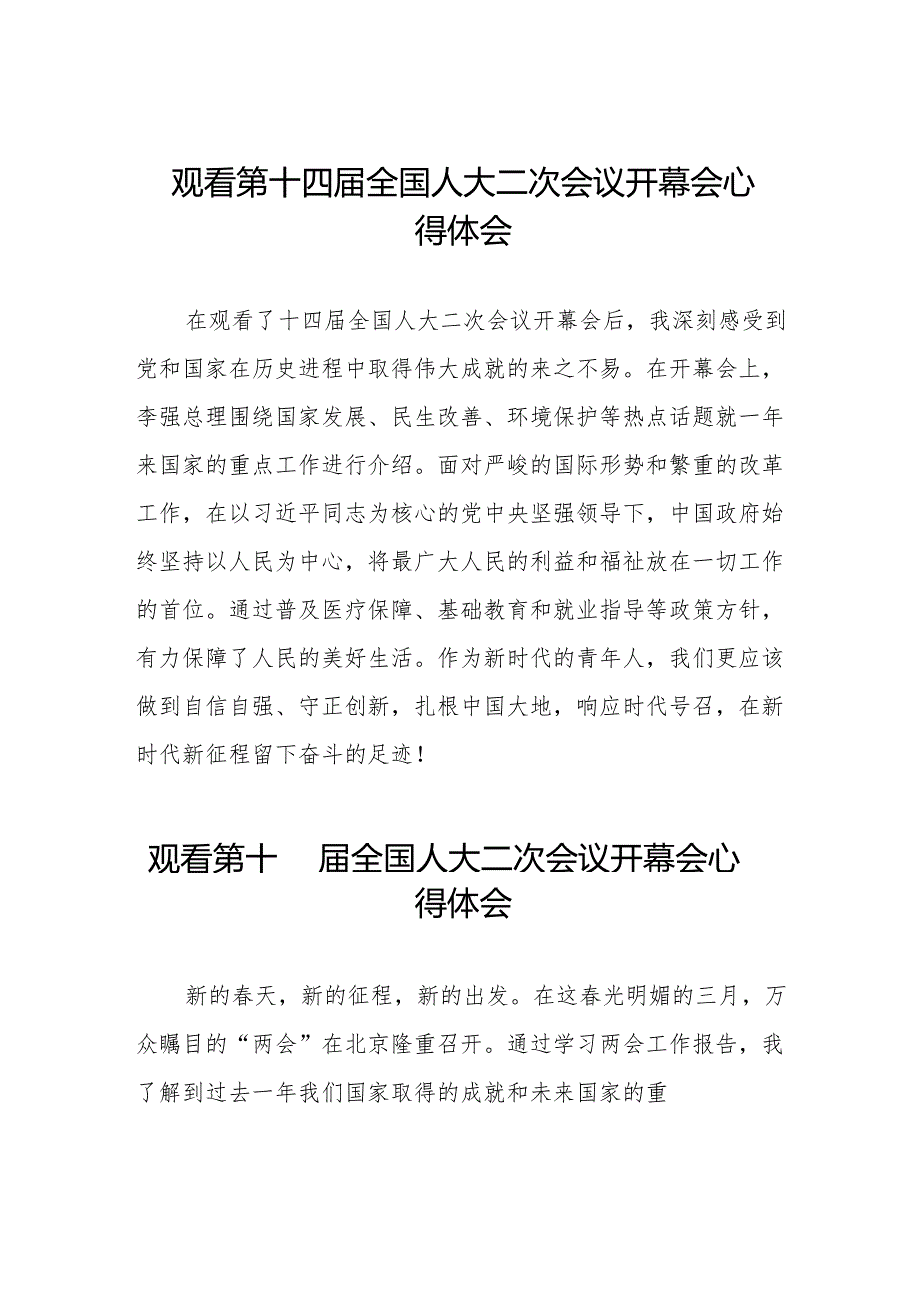 观看第十四届全国人大二次会议开幕会心得体会

在观看了十四届全国人大二次会议开幕会后，我深刻感受到党和国家在历史进程中取得伟大成就的来之不易。在开幕会上，李强总理围绕国家发展、民生改善、环境保护等热点话题就一年来国家的重点工作进行介绍。面对严峻的国际形势和繁重的改革工作，在以习近平同志为核心的党中央坚强领导下，中国政府始终坚持以人民为中心，将最广大人民的利益和福祉放在一切工作的首位。通过普及医疗保障、基础教育和就业指导等政策方针，有力保障了人民的美好生活。作为新时代的青年人，我们更应该做到自信自强、守正创新，扎根中国大地，响应时代号召，在新时代新征程留下奋斗的足迹！

观看第十 届全国人大二次会议开幕会心得体会

新的春天，新的征程，新的出发。在这春光明媚的三月，万众瞩目的“两会”在北京隆重召开。通过学习两会工作报告，我了解到过去一年我们国家取得的成就和未来国家的重